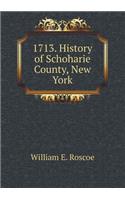 1713. History of Schoharie County, New York

William E. Roscoe